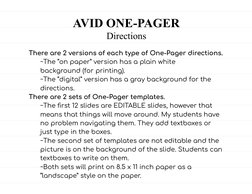 AVID ONE-PAGER
Directions

There are 2 versions of each type of One-Pager directions.
-The "on paper" version has a plain white background (for printing).
-The "digital" version has a gray background for the directions.
There are 2 sets of One-Pager templates.
-The first 12 slides are EDITABLE slides, however that means that things will move around. My students have no problem navigating them. They add textboxes or just type in the boxes.
-The second set of templates are not editable and the picture is on the background of the slide. Students can textboxes to write on them.
-Both sets will print on 8.5 x 11 inch paper as a "landscape" style on the paper.